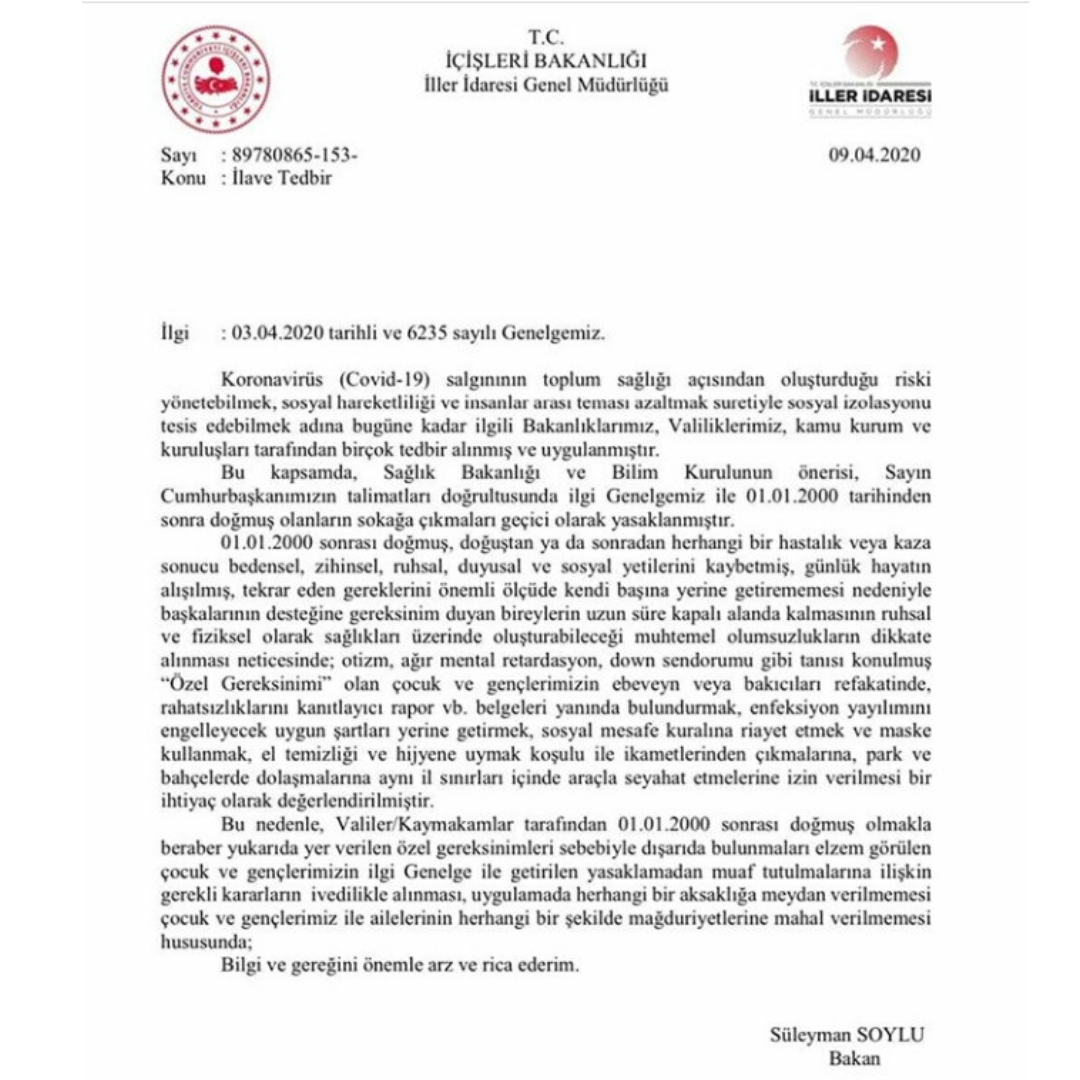 T.C.
İÇİŞLERİ BAKANLIĞI
İller İdaresi Genel Müdürlüğü

İLLER İDARESİ
GENEL MÜDÜRLÜĞÜ

Sayı : 89780865-153-
Konu : İlave Tedbir

09.04.2020

İlgi : 03.04.2020 tarihli ve 6235 sayılı Genelgemiz.

Koronavirüs (Covid-19) salgınının toplum sağlığı açısından oluşturduğu riski yönetebilmek, sosyal hareketliliği ve insanlar arası teması azaltmak suretiyle sosyal izolasyonu tesis edebilmek adına bugüne kadar ilgili Bakanlıklarımız, Valiliklerimiz, kamu kurum ve kuruluşları tarafından birçok tedbir alınmış ve uygulanmıştır.

Bu kapsamda, Sağlık Bakanlığı ve Bilim Kurulunun önerisi, Sayın Cumhurbaşkanımızın talimatları doğrultusunda ilgi Genelgemiz ile 01.01.2000 tarihinden sonra doğmuş olanların sokağa çıkmaları geçici olarak yasaklanmıştır.

01.01.2000 sonrası doğmuş, doğuştan ya da sonradan herhangi bir hastalık veya kaza sonucu bedensel, zihinsel, ruhsal, duyusal ve sosyal yetilerini kaybetmiş, günlük hayatın alışılmış, tekrar eden gereklerini önemli ölçüde kendi başına yerine getirememesi nedeniyle başkalarının desteğine gereksinim duyan bireylerin uzun süre kapalı alanda kalmasının ruhsal ve fiziksel olarak sağlıkları üzerinde oluşturabileceği muhtemel olumsuzlukların dikkate alınması neticesinde; otizm, ağır mental retardasyon, down sendorumu gibi tanısı konulmuş "Özel Gereksinimi" olan çocuk ve gençlerimizin ebeveyn veya bakıcıları refakatinde, rahatsızlıklarını kanıtlayıcı rapor vb. belgeleri yanında bulundurmak, enfeksiyon yayılımını engelleyecek uygun şartları yerine getirmek, sosyal mesafe kuralına riayet etmek ve maske kullanmak, el temizliği ve hijyene uymak koşulu ile ikametlerinden çıkmalarına, park ve bahçelerde dolaşmalarına aynı il sınırları içinde araçla seyahat etmelerine izin verilmesi bir ihtiyaç olarak değerlendirilmiştir.

Bu nedenle, Valiler/Kaymakamlar tarafından 01.01.2000 sonrası doğmuş olmakla beraber yukarıda yer verilen özel gereksinimleri sebebiyle dışarıda bulunmaları elzem görülen çocuk ve gençlerimizin ilgi Genelge ile getirilen yasaklamadan muaf tutulmalarına ilişkin gerekli kararların ivedilikle alınması, uygulamada herhangi bir aksaklığa meydan verilmemesi çocuk ve gençlerimiz ile ailelerinin herhangi bir şekilde mağduriyetlerine mahal verilmemesi hususunda;

Bilgi ve gereğini önemle arz ve rica ederim.

Süleyman SOYLU
Bakan